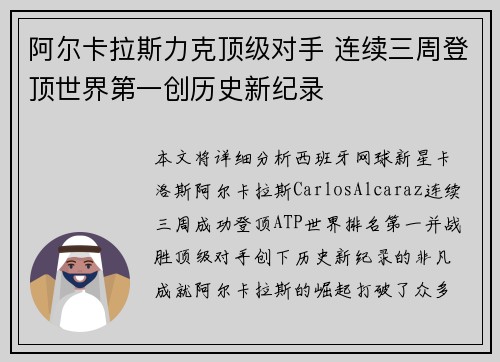 阿尔卡拉斯力克顶级对手 连续三周登顶世界第一创历史新纪录

本文将详细分析西班牙网球新星卡洛斯阿尔卡拉斯CarlosAlcaraz连续三周成功登顶ATP世界排名第一并战胜顶级对手创下历史新纪录的非凡成就阿尔卡拉斯的崛起打破了众多